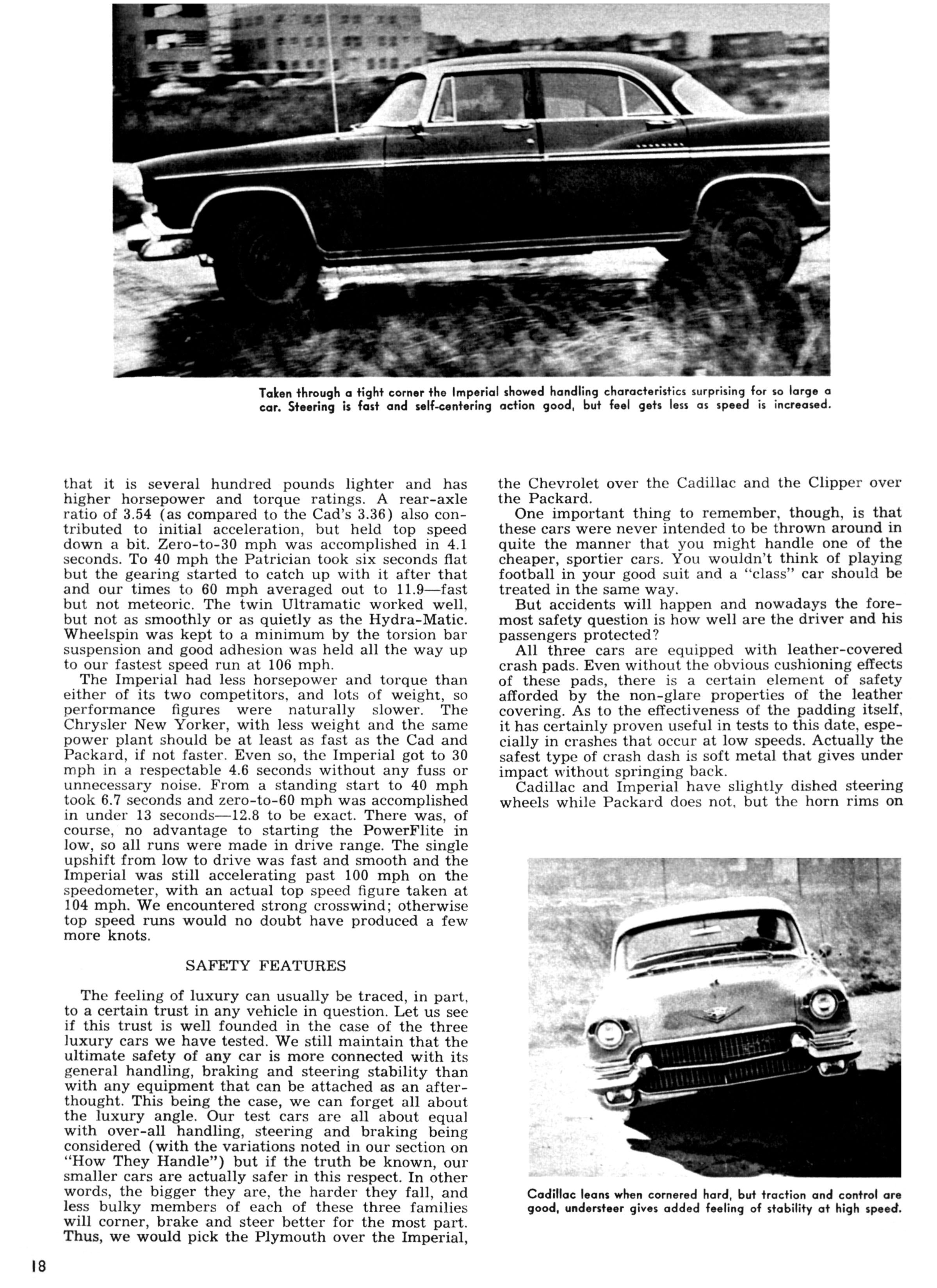 Taken through a tight corner the Imperial showed handling characteristics surprising for so large a car. Steering is fast and self-centering action good, but feel gets less as speed is increased.

that it is several hundred pounds lighter and has higher horsepower and torque ratings. A rear-axle ratio of 3.54 (as compared to the Cad's 3.36) also contributed to initial acceleration, but held top speed down a bit. Zero-to-30 mph was accomplished in 4.1 seconds. To 40 mph the Patrician took six seconds flat but the gearing started to catch up with it after that and our times to 60 mph averaged out to 11.9—fast but not meteoric. The twin Ultramatic worked well, but not as smoothly or as quietly as the Hydra-Matic. Wheelspin was kept to a minimum by the torsion bar suspension and good adhesion was held all the way up to our fastest speed run at 106 mph.

The Imperial had less horsepower and torque than either of its two competitors, and lots of weight, so performance figures were naturally slower. The Chrysler New Yorker, with less weight and the same power plant should be at least as fast as the Cad and Packard, if not faster. Even so, the Imperial got to 30 mph in a respectable 4.6 seconds without any fuss or unnecessary noise. From a standing start to 40 mph took 6.7 seconds and zero-to-60 mph was accomplished in under 13 seconds—12.8 to be exact. There was, of course, no advantage to starting the PowerFlite in low, so all runs were made in drive range. The single upshift from low to drive was fast and smooth and the Imperial was still accelerating past 100 mph on the speedometer, with an actual top speed figure taken at 104 mph. We encountered strong crosswind; otherwise top speed runs would no doubt have produced a few more knots.

SAFETY FEATURES

The feeling of luxury can usually be traced, in part, to a certain trust in any vehicle in question. Let us see if this trust is well founded in the case of the three luxury cars we have tested. We still maintain that the ultimate safety of any car is more connected with its general handling, braking and steering stability than with any equipment that can be attached as an afterthought. This being the case, we can forget all about the luxury angle. Our test cars are all about equal with over-all handling, steering and braking being considered (with the variations noted in our section on "How They Handle") but if the truth be known, our smaller cars are actually safer in this respect. In other words, the bigger they are, the harder they fall, and less bulky members of each of these three families will corner, brake and steer better for the most part. Thus, we would pick the Plymouth over the Imperial, the Chevrolet over the Cadillac and the Clipper over the Packard.

One important thing to remember, though, is that these cars were never intended to be thrown around in quite the manner that you might handle one of the cheaper, sportier cars. You wouldn't think of playing football in your good suit and a "class" car should be treated in the same way.

But accidents will happen and nowadays the foremost safety question is how well are the driver and his passengers protected?

All three cars are equipped with leather-covered crash pads. Even without the obvious cushioning effects of these pads, there is a certain element of safety afforded by the non-glare properties of the leather covering. As to the effectiveness of the padding itself, it has certainly proven useful in tests to this date, especially in crashes that occur at low speeds. Actually the safest type of crash dash is soft metal that gives under impact without springing back.

Cadillac and Imperial have slightly dished steering wheels while Packard does not, but the horn rims on

Cadillac leans when cornered hard, but traction and control are good, understeer gives added feeling of stability at high speed.

18